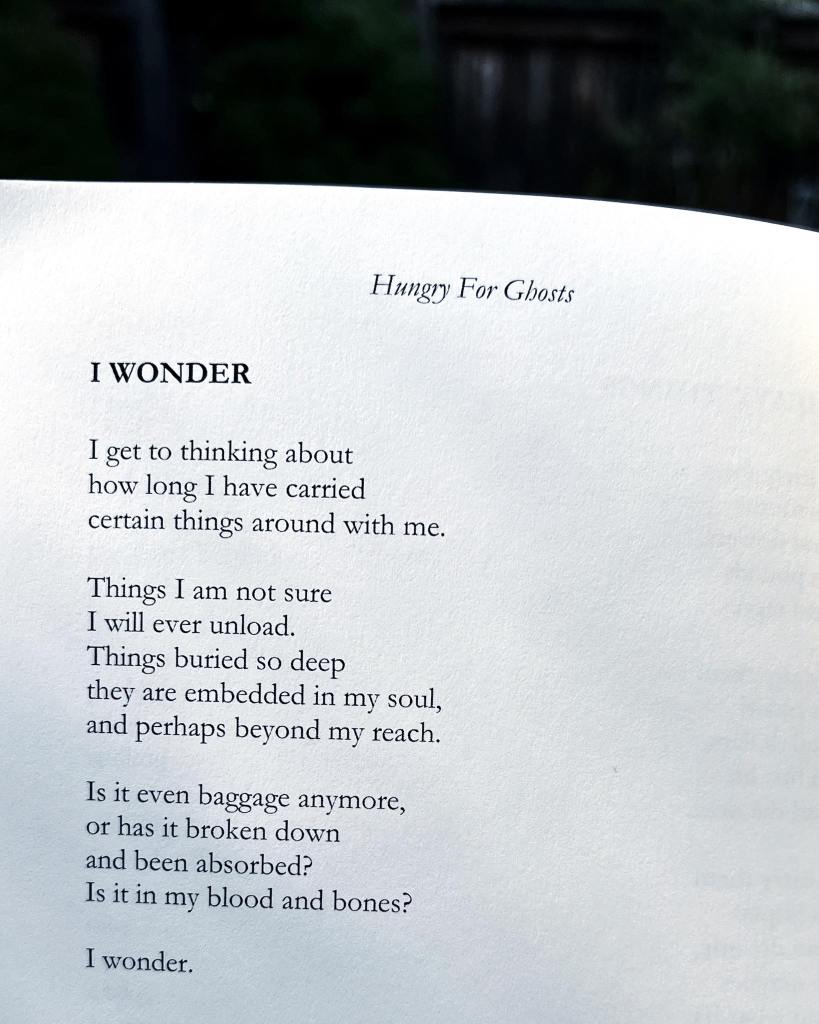 Hungry For Ghosts

I WONDER

I get to thinking about
how long I have carried
certain things around with me.

Things I am not sure
I will ever unload.
Things buried so deep
they are embedded in my soul,
and perhaps beyond my reach.

Is it even baggage anymore,
or has it broken down
and been absorbed?
Is it in my blood and bones?

I wonder.